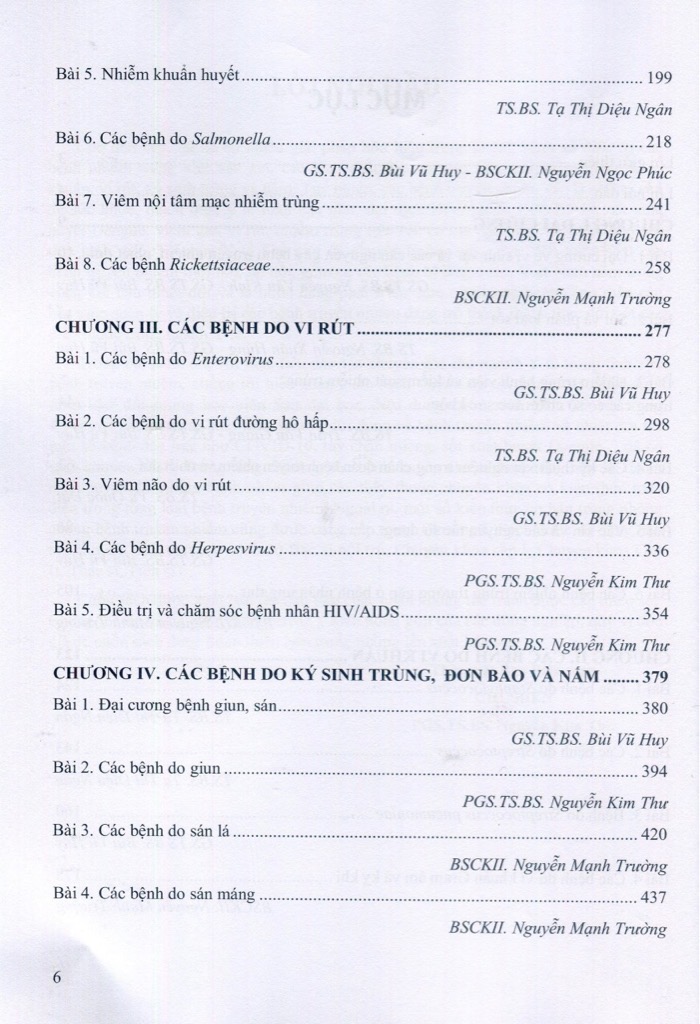 Bài 5. Nhiễm khuẩn huyết 199

TS.BS. Tạ Thị Diệu Ngân

Bài 6. Các bệnh do Salmonella 218

GS.TS.BS. Bùi Vũ Huy - BSCKII. Nguyễn Ngọc Phúc

Bài 7. Viêm nội tâm mạc nhiễm trùng 241

TS.BS. Tạ Thị Diệu Ngân

Bài 8. Các bệnh Rickettsiaceae 258

BSCKII. Nguyễn Mạnh Trường

CHƯƠNG III. CÁC BỆNH DO VI RÚT 277

Bài 1. Các bệnh do Enterovirus 278

GS.TS.BS. Bùi Vũ Huy

Bài 2. Các bệnh do vi rút đường hô hấp 298

TS.BS. Tạ Thị Diệu Ngân

Bài 3. Viêm não do vi rút 320

GS.TS.BS. Bùi Vũ Huy

Bài 4. Các bệnh do Herpesvirus 336

PGS.TS.BS. Nguyễn Kim Thư

Bài 5. Điều trị và chăm sóc bệnh nhân HIV/AIDS 354

PGS.TS.BS. Nguyễn Kim Thư

CHƯƠNG IV. CÁC BỆNH DO KÝ SINH TRÙNG, ĐƠN BÀO VÀ NẤM 379

Bài 1. Đại cương bệnh giun, sán 380

GS.TS.BS. Bùi Vũ Huy

Bài 2. Các bệnh do giun 394

PGS.TS.BS. Nguyễn Kim Thư

Bài 3. Các bệnh do sán lá 420

BSCKII. Nguyễn Mạnh Trường

Bài 4. Các bệnh do sán máng 437

BSCKII. Nguyễn Mạnh Trường

6